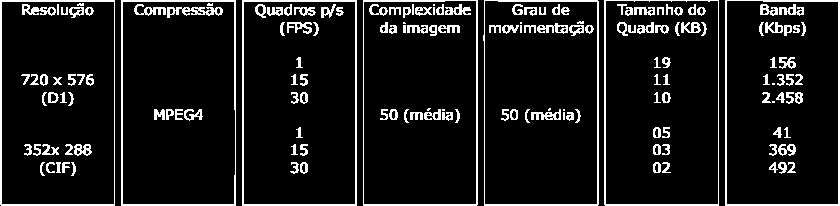 | Resolução | Compressão | Quadros p/s (FPS) | Complexidade da imagem | Grau de movimentação | Tamanho do Quadro (KB) | Banda (Kbps) |
|---|---|---|---|---|---|---|
| 720 x 576 (D1) | MPEG4 | 1 | 50 (média) | 50 (média) | 19 | 156 |
| | | 15 | | | 11 | 1.352 |
| | | 30 | | | 10 | 2.458 |
| 352x 288 (CIF) | | 1 | | | 05 | 41 |
| | | 15 | | | 03 | 369 |
| | | 30 | | | 02 | 492 |